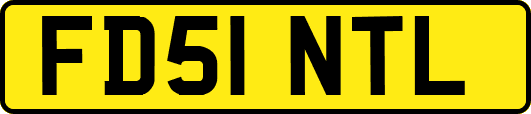 FD51 NTL